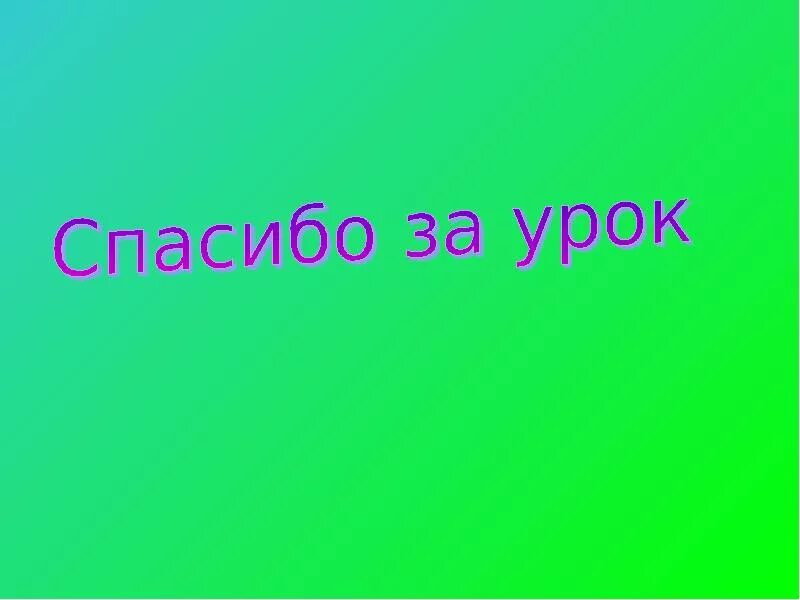 Спасибо за урок